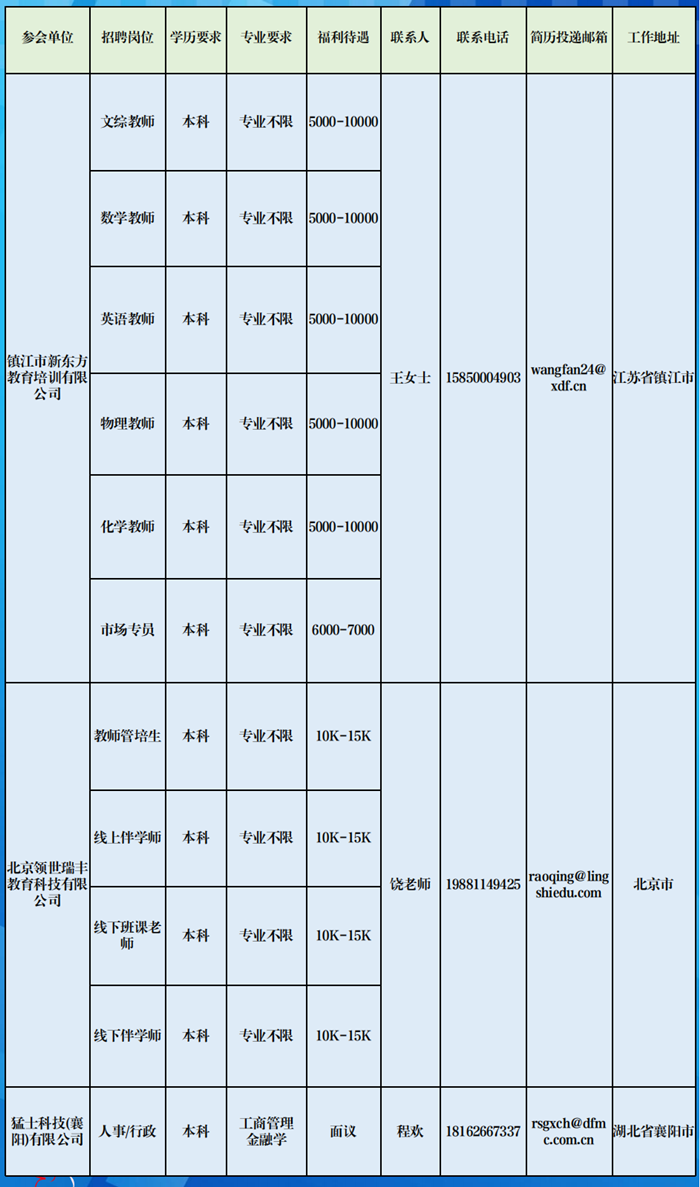 | 参会单位 | 招聘岗位 | 学历要求 | 专业要求 | 福利待遇 | 联系人 | 联系电话 | 简历投递邮箱 | 工作地址 |
|---|---|---|---|---|---|---|---|---|
| 镇江市新东方教育培训有限公司 | 文综教师 | 本科 | 专业不限 | 5000-10000 | 王女士 | 15850004903 | wangfan24@xdf.cn | 江苏省镇江市 |
| | 数学教师 | 本科 | 专业不限 | 5000-10000 | | | | |
| | 英语教师 | 本科 | 专业不限 | 5000-10000 | | | | |
| | 物理教师 | 本科 | 专业不限 | 5000-10000 | | | | |
| | 化学教师 | 本科 | 专业不限 | 5000-10000 | | | | |
| | 市场专员 | 本科 | 专业不限 | 6000-7000 | | | | |
| 北京领世瑞丰教育科技有限公司 | 教师管培生 | 本科 | 专业不限 | 10K-15K | 饶老师 | 19881149425 | raoqing@lingshiedu.com | 北京市 |
| | 线上伴学师 | 本科 | 专业不限 | 10K-15K | | | | |
| | 线下班课老师 | 本科 | 专业不限 | 10K-15K | | | | |
| | 线下伴学师 | 本科 | 专业不限 | 10K-15K | | | | |
| 猛士科技(襄阳)有限公司 | 人事/行政 | 本科 | 工商管理金融学 | 面议 | 程欢 | 18162667337 | rsgxch@dfmc.com.cn | 湖北省襄阳市 |